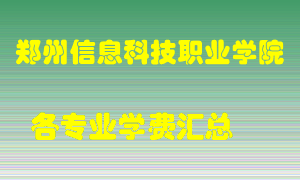 郑州信息科技职业学院

各专业学费汇总